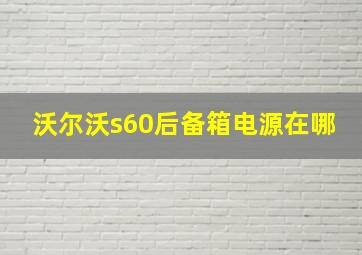 沃尔沃s60后备箱电源在哪